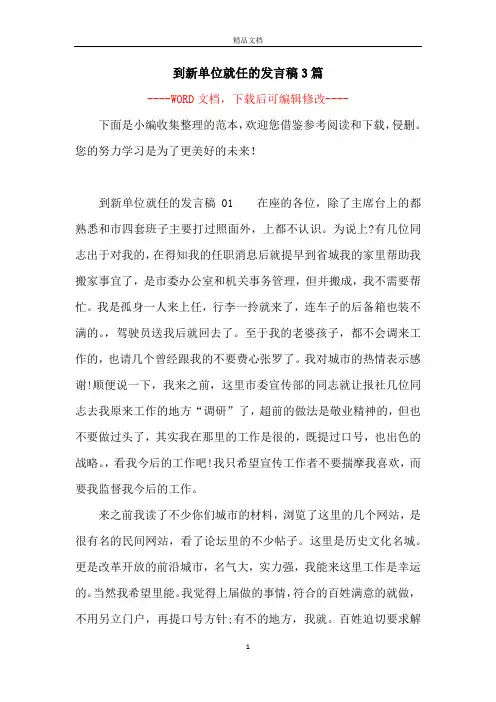 精品文档

到新单位就任的发言稿3篇

----WORD文档，下载后可编辑修改----

下面是小编收集整理的范本，欢迎您借鉴参考阅读和下载，侵删。您的努力学习是为了更美好的未来！

到新单位就任的发言稿 01　　在座的各位，除了主席台上的都熟悉和市四套班子主要打过照面外，上都不认识。为说上?有几位同志出于对我的，在得知我的任职消息后就提早到省城我的家里帮助我搬家事宜了，是市委办公室和机关事务管理，但并搬成，我不需要帮忙。我是孤身一人来上任，行李一拎就来了，连车子的后备箱也装不满的。，驾驶员送我后就回去了。至于我的老婆孩子，都不会调来工作的，也请几个曾经跟我的不要费心张罗了。我对城市的热情表示感谢!顺便说一下，我来之前，这里市委宣传部的同志就让报社几位同志去我原来工作的地方“调研”了，超前的做法是敬业精神的，但也不要做过头了，其实我在那里的工作是很的，既提过口号，也出色的战略。，看我今后的工作吧!我只希望宣传工作者不要揣摩我喜欢，而要我监督我今后的工作。

来之前我读了不少你们城市的材料，浏览了这里的几个网站，是很有名的民间网站，看了论坛里的不少帖子。这里是历史文化名城。更是改革开放的前沿城市，名气大，实力强，我能来这里工作是幸运的。当然我希望里能。我觉得上届做的事情，符合的百姓满意的就做，不用另立门户，再提口号方针;有不的地方，我就。百姓迫切要求解

1